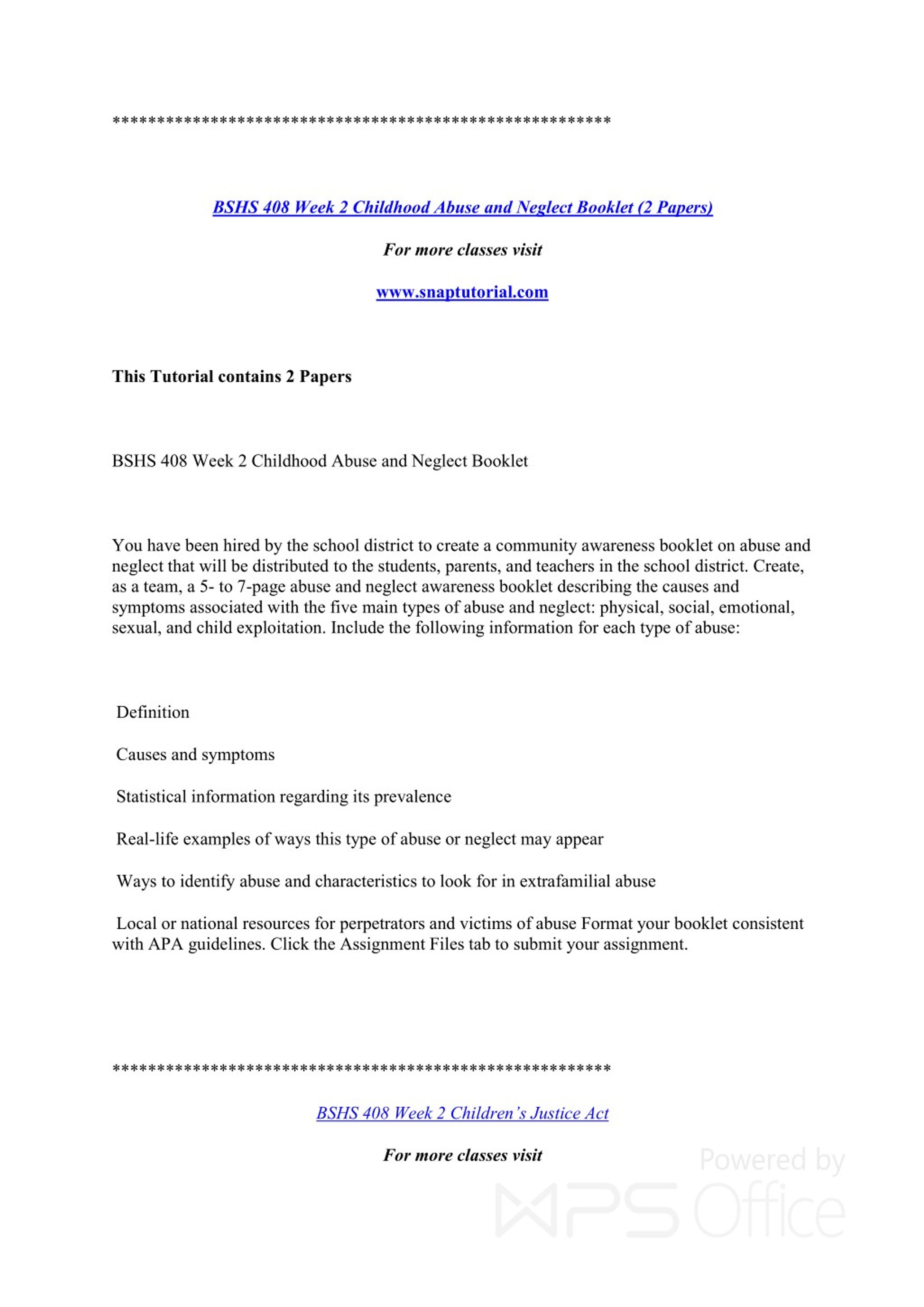 *******************************************************

BSHS 408 Week 2 Childhood Abuse and Neglect Booklet (2 Papers)

For more classes visit

www.snaptutorial.com

This Tutorial contains 2 Papers

BSHS 408 Week 2 Childhood Abuse and Neglect Booklet

You have been hired by the school district to create a community awareness booklet on abuse and neglect that will be distributed to the students, parents, and teachers in the school district. Create, as a team, a 5- to 7-page abuse and neglect awareness booklet describing the causes and symptoms associated with the five main types of abuse and neglect: physical, social, emotional, sexual, and child exploitation. Include the following information for each type of abuse:

Definition

Causes and symptoms

Statistical information regarding its prevalence

Real-life examples of ways this type of abuse or neglect may appear

Ways to identify abuse and characteristics to look for in extrafamilial abuse

Local or national resources for perpetrators and victims of abuse Format your booklet consistent with APA guidelines. Click the Assignment Files tab to submit your assignment.

*******************************************************

BSHS 408 Week 2 Children's Justice Act

For more classes visit

Powered by WPS Office